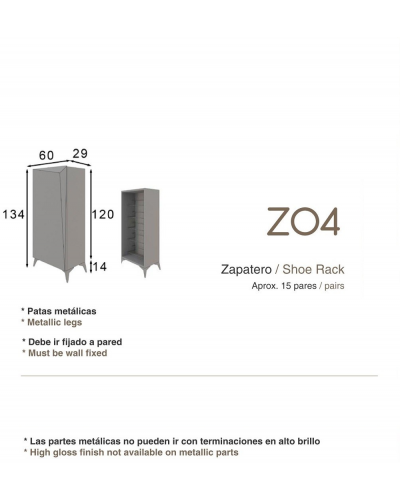 60 29

134

120

14

ZO4

Zapatero / Shoe Rack

Aprox. 15 pares / pairs

* Patas metálicas
* Metallic legs

* Debe ir fijado a pared
* Must be wall fixed

* Las partes metálicas no pueden ir con terminaciones en alto brillo
* High gloss finish not available on metallic parts